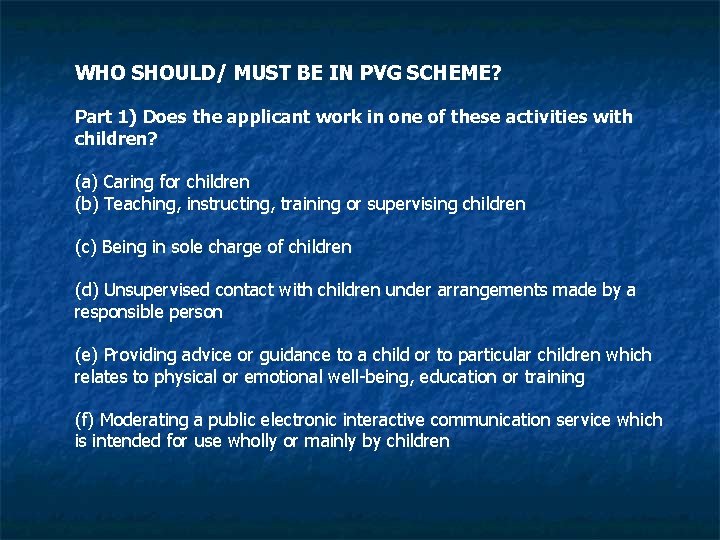 WHO SHOULD/ MUST BE IN PVG SCHEME?

Part 1) Does the applicant work in one of these activities with children?

(a) Caring for children
(b) Teaching, instructing, training or supervising children

(c) Being in sole charge of children

(d) Unsupervised contact with children under arrangements made by a responsible person

(e) Providing advice or guidance to a child or to particular children which relates to physical or emotional well-being, education or training

(f) Moderating a public electronic interactive communication service which is intended for use wholly or mainly by children